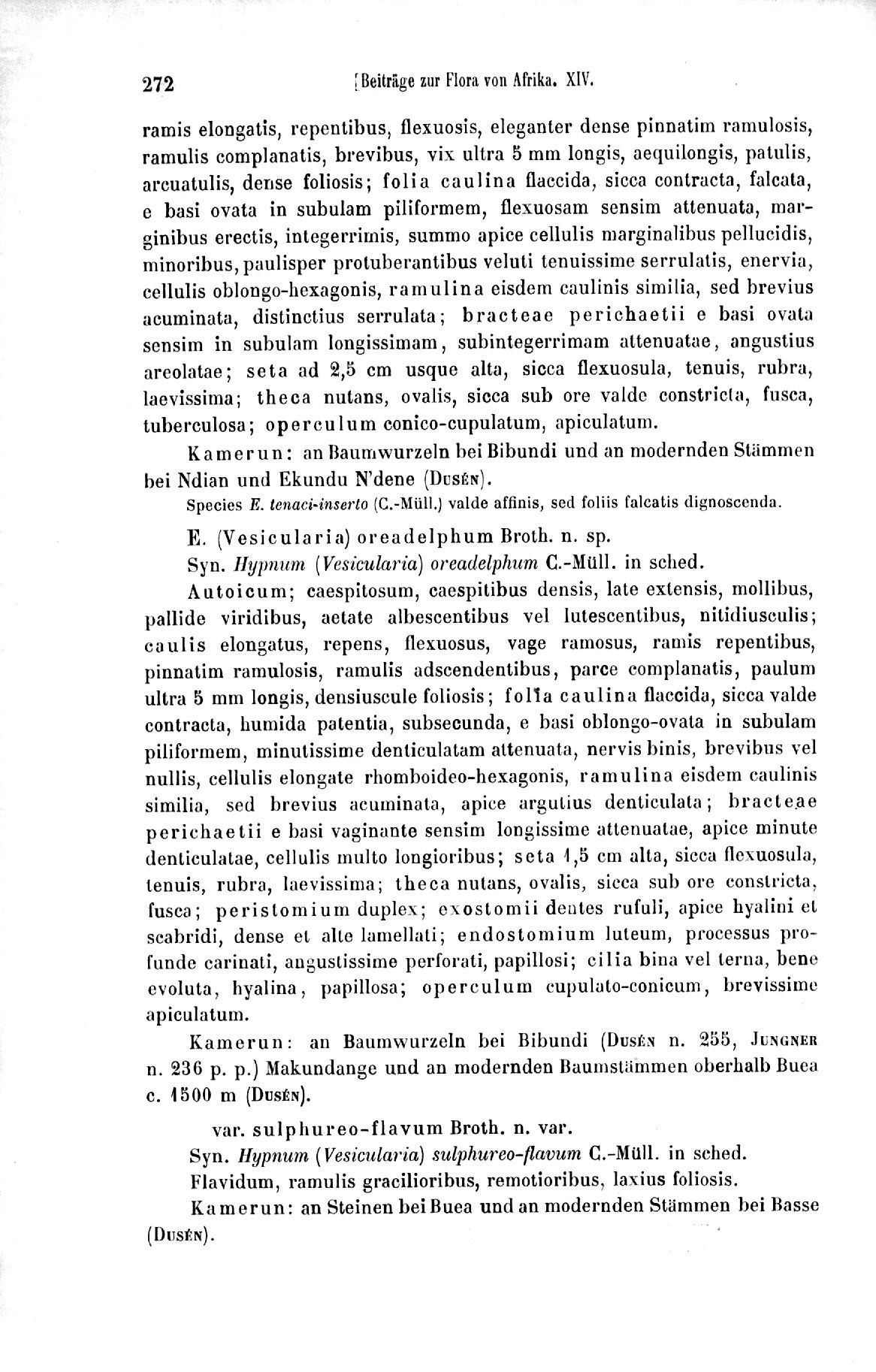 272 [Beiträge zur Flora von Afrika. XIV.

ramis elongatis, repentibus, flexuosis, eleganter dense pinnatim ramulosis, ramulis complanatis, brevibus, vix ultra 5 mm longis, aequilongis, patulis, arcuatulis, dense foliosis; folia caulina flaccida, sicca contracta, falcata, e basi ovata in subulam piliformem, flexuosam sensim attenuata, marginibus erectis, integerrimis, summo apice cellulis marginalibus pellucidis, minoribus, paulisper protuberantibus veluti tenuissime serrulatis, enervia, cellulis oblongo-hexagonis, ramulina eisdem caulinis similia, sed brevius acuminata, distinctius serrulata; bracteae perichaetii e basi ovata sensim in subulam longissimam, subintegerrimam attenuatae, angustius areolatae; seta ad 2,5 cm usque alta, sicca flexuosula, tenuis, rubra, laevissima; theca nutans, ovalis, sicca sub ore valde constricta, fusca, tuberculosa; operculum conico-cupulatum, apiculatum.

Kamerun: an Baumwurzeln bei Bibundi und an modernden Stämmen bei Ndian und Ekundu N'dene (Dusén).

Species E. tenaci-inserto (C.-Müll.) valde affinis, sed foliis falcatis dignoscenda.

E. (Vesicularia) oreadelphum Broth. n. sp.

Syn. Hypnum (Vesicularia) oreadelphum C.-Müll. in sched.

Autoicum; caespitosum, caespitibus densis, late extensis, mollibus, pallide viridibus, aetate albescentibus vel lutescentibus, nitidiusculis; caulis elongatus, repens, flexuosus, vage ramosus, ramis repentibus, pinnatim ramulosis, ramulis adscendentibus, parce complanatis, paulum ultra 5 mm longis, densiuscule foliosis; folia caulina flaccida, sicca valde contracta, humida patentia, subsecunda, e basi oblongo-ovata in subulam piliformem, minutissime denticulatam attenuata, nervis binis, brevibus vel nullis, cellulis elongate rhomboideo-hexagonis, ramulina eisdem caulinis similia, sed brevius acuminata, apice argutius denticulata; bracteae perichaetii e basi vaginante sensim longissime attenuatae, apice minute denticulatae, cellulis multo longioribus; seta 1,5 cm alta, sicca flexuosula, tenuis, rubra, laevissima; theca nutans, ovalis, sicca sub ore constricta, fusca; peristomium duplex; exostomii dentes rufuli, apice hyalini et scabridi, dense et alte lamellati; endostomium luteum, processus profunde carinati, angustissime perforati, papillosi; cilia bina vel terna, bene evoluta, hyalina, papillosa; operculum cupulato-conicum, brevissime apiculatum.

Kamerun: an Baumwurzeln bei Bibundi (Dusén n. 255, Jungner n. 236 p. p.) Makundange und an modernden Baumstämmen oberhalb Buea c. 1500 m (Dusén).

var. sulphureo-flavum Broth. n. var.

Syn. Hypnum (Vesicularia) sulphureo-flavum C.-Müll. in sched.

Flavidum, ramulis gracilioribus, remotioribus, laxius foliosis.

Kamerun: an Steinen bei Buea und an modernden Stämmen bei Basse (Dusén).